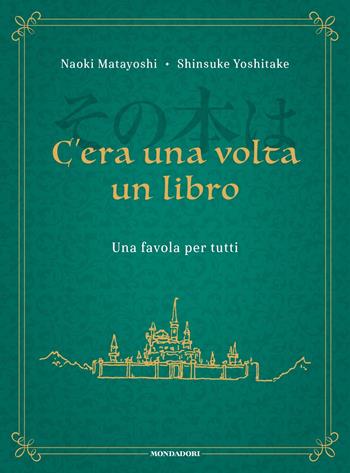 Naoki Matayoshi • Shinsuke Yoshitake

その本は

C'era una volta un libro

Una favola per tutti

MONDADORI